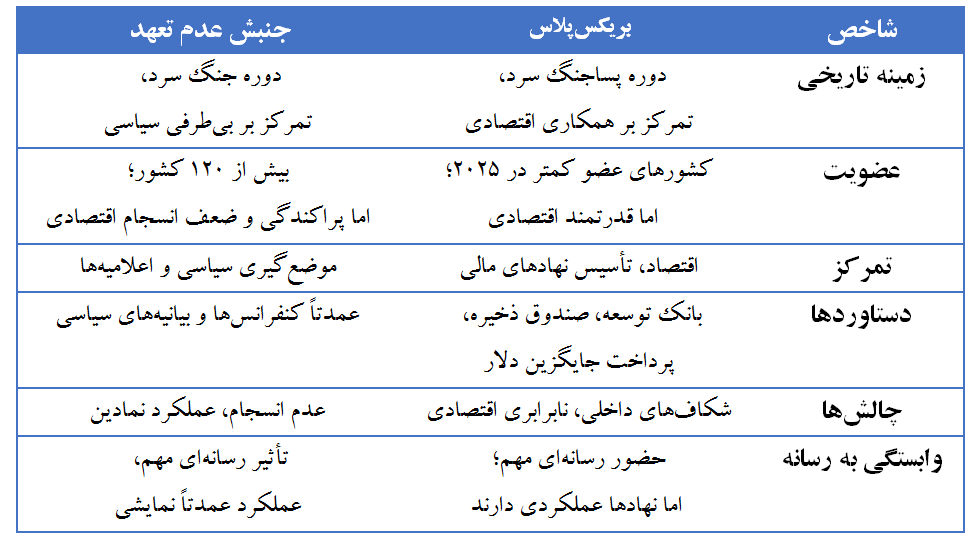 | شاخص | بریکس‌پلاس | جنبش عدم تعهد |
|---|---|---|
| زمینه تاریخی | دوره پساجنگ سرد، تمرکز بر همکاری اقتصادی | دوره جنگ سرد، تمرکز بر بی‌طرفی سیاسی |
| عضویت | کشورهای عضو کمتر در ۲۰۲۵؛ اما قدرتمند اقتصادی | بیش از ۱۲۰ کشور؛ اما پراکندگی و ضعف انسجام اقتصادی |
| تمرکز | اقتصاد، تأسیس نهادهای مالی | موضع‌گیری سیاسی و اعلامیه‌ها |
| دستاوردها | بانک توسعه، صندوق ذخیره، پرداخت جایگزین دلار | عمدتاً کنفرانس‌ها و بیانیه‌های سیاسی |
| چالش‌ها | شکاف‌های داخلی، نابرابری اقتصادی | عدم انسجام، عملکرد نمادین |
| وابستگی به رسانه | حضور رسانه‌ای مهم؛ اما نهادها عملکردی دارند | تأثیر رسانه‌ای مهم، عملکرد عمدتاً نمایشی |